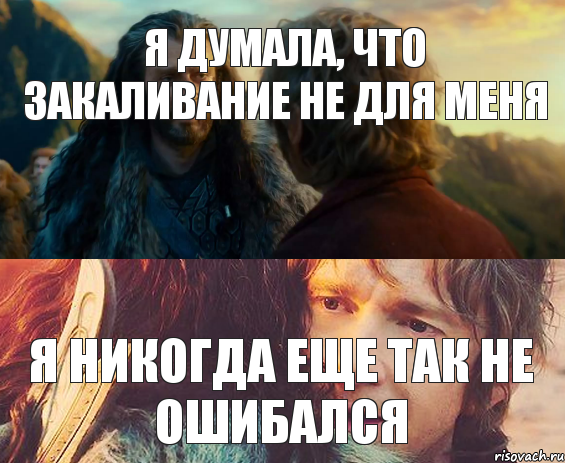 Я ДУМАЛА, ЧТО ЗАКАЛИВАНИЕ НЕ ДЛЯ МЕНЯ

Я НИКОГДА ЕЩЕ ТАК НЕ ОШИБАЛСЯ

risovach.ru